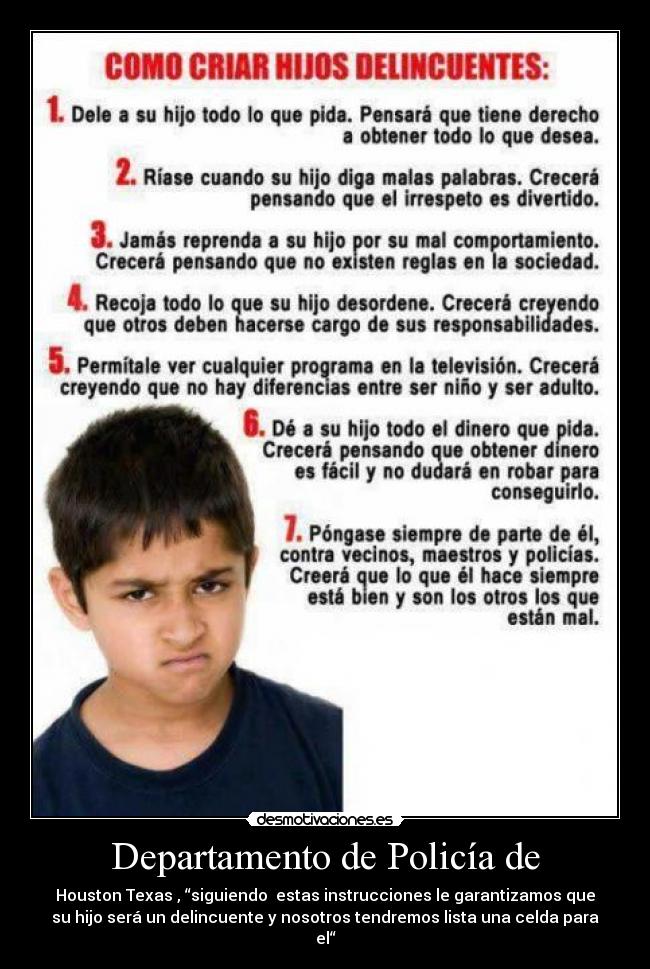 COMO CRIAR HIJOS DELINCUENTES:

1. Dele a su hijo todo lo que pida. Pensará que tiene derecho a obtener todo lo que desea.

2. Ríase cuando su hijo diga malas palabras. Crecerá pensando que el irrespeto es divertido.

3. Jamás reprenda a su hijo por su mal comportamiento. Crecerá pensando que no existen reglas en la sociedad.

4. Recoja todo lo que su hijo desordene. Crecerá creyendo que otros deben hacerse cargo de sus responsabilidades.

5. Permítale ver cualquier programa en la televisión. Crecerá creyendo que no hay diferencias entre ser niño y ser adulto.

6. Dé a su hijo todo el dinero que pida. Crecerá pensando que obtener dinero es fácil y no dudará en robar para conseguirlo.

7. Póngase siempre de parte de él, contra vecinos, maestros y policías. Creerá que lo que él hace siempre está bien y son los otros los que están mal.

desmotivaciones.es

Departamento de Policía de

Houston Texas , “siguiendo estas instrucciones le garantizamos que su hijo será un delincuente y nosotros tendremos lista una celda para el“